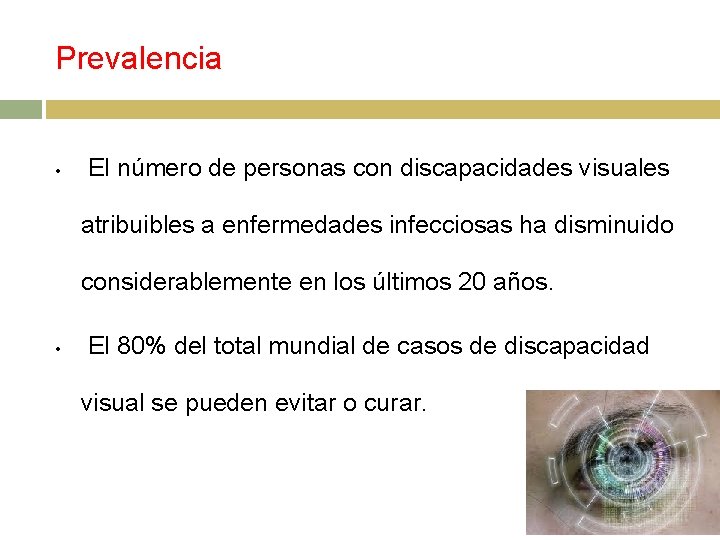 Prevalencia

• El número de personas con discapacidades visuales atribuibles a enfermedades infecciosas ha disminuido considerablemente en los últimos 20 años.

• El 80% del total mundial de casos de discapacidad visual se pueden evitar o curar.